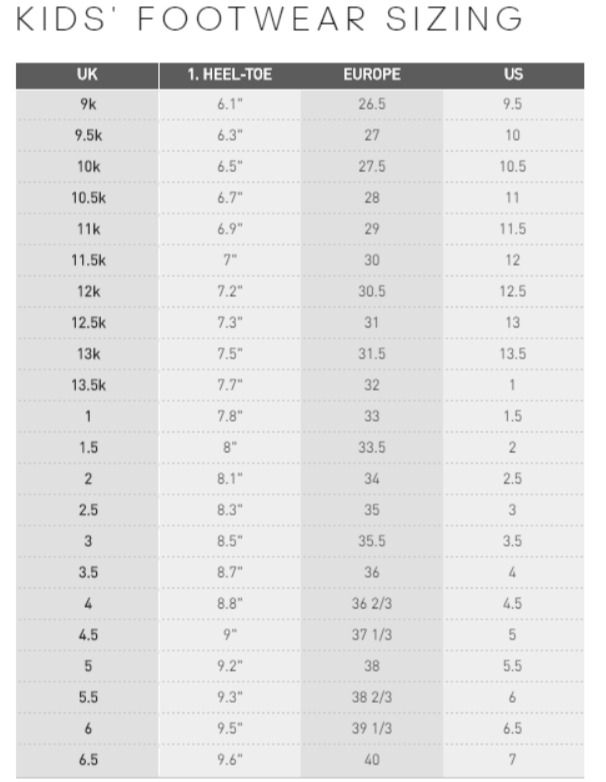 KIDS' FOOTWEAR SIZING

| UK | 1. HEEL-TOE | EUROPE | US |
|---|---|---|---|
| 9k | 6.1" | 26.5 | 9.5 |
| 9.5k | 6.3" | 27 | 10 |
| 10k | 6.5" | 27.5 | 10.5 |
| 10.5k | 6.7" | 28 | 11 |
| 11k | 6.9" | 29 | 11.5 |
| 11.5k | 7" | 30 | 12 |
| 12k | 7.2" | 30.5 | 12.5 |
| 12.5k | 7.3" | 31 | 13 |
| 13k | 7.5" | 31.5 | 13.5 |
| 13.5k | 7.7" | 32 | 1 |
| 1 | 7.8" | 33 | 1.5 |
| 1.5 | 8" | 33.5 | 2 |
| 2 | 8.1" | 34 | 2.5 |
| 2.5 | 8.3" | 35 | 3 |
| 3 | 8.5" | 35.5 | 3.5 |
| 3.5 | 8.7" | 36 | 4 |
| 4 | 8.8" | 36 2/3 | 4.5 |
| 4.5 | 9" | 37 1/3 | 5 |
| 5 | 9.2" | 38 | 5.5 |
| 5.5 | 9.3" | 38 2/3 | 6 |
| 6 | 9.5" | 39 1/3 | 6.5 |
| 6.5 | 9.6" | 40 | 7 |